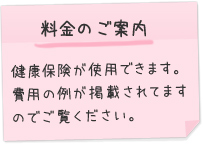 料金のご案内

健康保険が使用できます。費用の例が掲載されてますのでご覧ください。